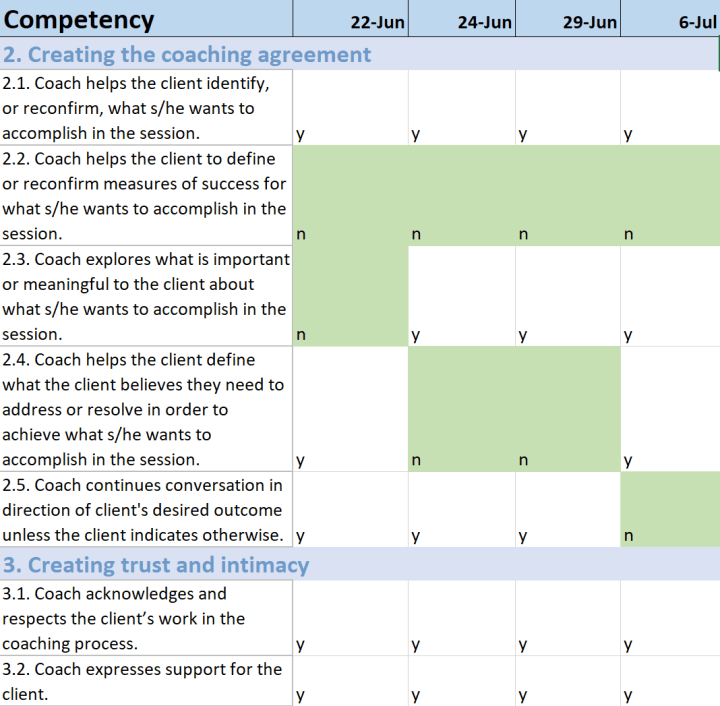 | Competency | 22-Jun | 24-Jun | 29-Jun | 6-Jul |
|---|---|---|---|---|
| 2. Creating the coaching agreement | | | | |
| 2.1. Coach helps the client identify, or reconfirm, what s/he wants to accomplish in the session. | y | y | y | y |
| 2.2. Coach helps the client to define or reconfirm measures of success for what s/he wants to accomplish in the session. | n | n | n | n |
| 2.3. Coach explores what is important or meaningful to the client about what s/he wants to accomplish in the session. | n | y | y | y |
| 2.4. Coach helps the client define what the client believes they need to address or resolve in order to achieve what s/he wants to accomplish in the session. | y | n | n | y |
| 2.5. Coach continues conversation in direction of client's desired outcome unless the client indicates otherwise. | y | y | y | n |
| 3. Creating trust and intimacy | | | | |
| 3.1. Coach acknowledges and respects the client's work in the coaching process. | y | y | y | y |
| 3.2. Coach expresses support for the client. | y | y | y | y |